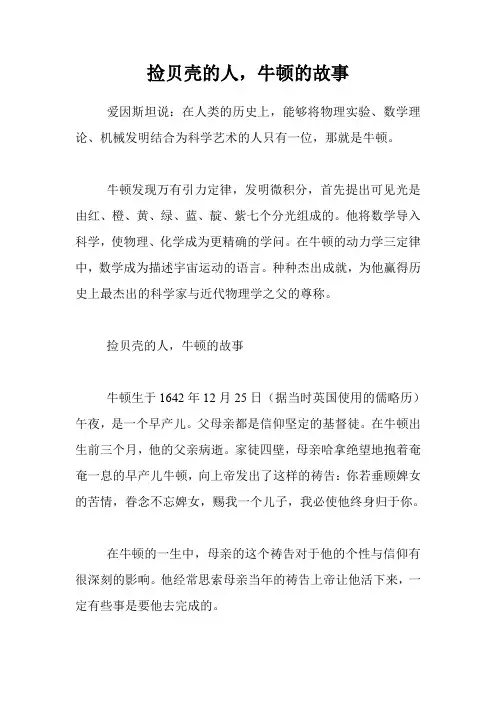 捡贝壳的人，牛顿的故事

爱因斯坦说：在人类的历史上，能够将物理实验、数学理论、机械发明结合为科学艺术的人只有一位，那就是牛顿。

牛顿发现万有引力定律，发明微积分，首先提出可见光是由红、橙、黄、绿、蓝、靛、紫七个分光组成的。他将数学导入科学，使物理、化学成为更精确的学问。在牛顿的动力学三定律中，数学成为描述宇宙运动的语言。种种杰出成就，为他赢得历史上最杰出的科学家与近代物理学之父的尊称。

捡贝壳的人，牛顿的故事

牛顿生于 1642 年 12 月 25 日（据当时英国使用的儒略历）午夜，是一个早产儿。父母亲都是信仰坚定的基督徒。在牛顿出生前三个月，他的父亲病逝。家徒四壁，母亲哈拿绝望地抱着奄奄一息的早产儿牛顿，向上帝发出了这样的祷告：你若垂顾婢女的苦情，眷念不忘婢女，赐我一个儿子，我必使他终身归于你。

在牛顿的一生中，母亲的这个祷告对于他的个性与信仰有很深刻的影响。他经常思索母亲当年的祷告上帝让他活下来，一定有些事是要他去完成的。